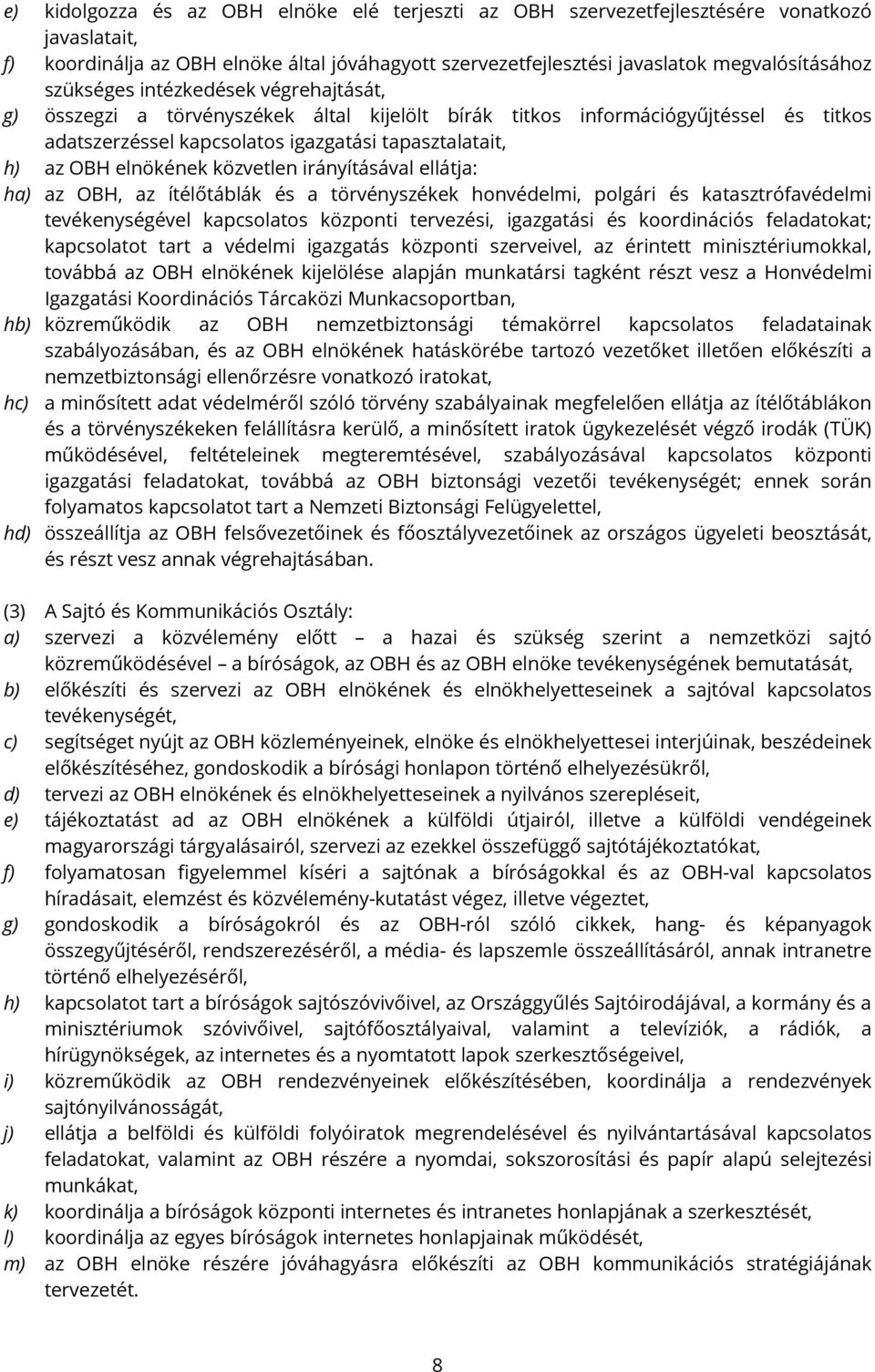 e) kidolgozza és az OBH elnöke elé terjeszti az OBH szervezetfejlesztésére vonatkozó javaslatait,
f) koordinálja az OBH elnöke által jóváhagyott szervezetfejlesztési javaslatok megvalósításához szükséges intézkedések végrehajtását,
g) összegzi a törvényszékek által kijelölt bírák titkos információgyűjtéssel és titkos adatszerzéssel kapcsolatos igazgatási tapasztalatait,
h) az OBH elnökének közvetlen irányításával ellátja:
ha) az OBH, az ítélőtáblák és a törvényszékek honvédelmi, polgári és katasztrófavédelmi tevékenységével kapcsolatos központi tervezési, igazgatási és koordinációs feladatokat; kapcsolatot tart a védelmi igazgatás központi szerveivel, az érintett minisztériumokkal, továbbá az OBH elnökének kijelölése alapján munkatársi tagként részt vesz a Honvédelmi Igazgatási Koordinációs Tárcaközi Munkacsoportban,
hb) közreműködik az OBH nemzetbiztonsági témakörrel kapcsolatos feladatainak szabályozásában, és az OBH elnökének hatáskörébe tartozó vezetőket illetően előkészíti a nemzetbiztonsági ellenőrzésre vonatkozó iratokat,
hc) a minősített adat védelméről szóló törvény szabályainak megfelelően ellátja az ítélőtáblákon és a törvényszékeken felállításra kerülő, a minősített iratok ügykezelését végző irodák (TÜK) működésével, feltételeinek megteremtésével, szabályozásával kapcsolatos központi igazgatási feladatokat, továbbá az OBH biztonsági vezetői tevékenységét; ennek során folyamatos kapcsolatot tart a Nemzeti Biztonsági Felügyelettel,
hd) összeállítja az OBH felsővezetőinek és főosztályvezetőinek az országos ügyeleti beosztását, és részt vesz annak végrehajtásában.

(3) A Sajtó és Kommunikációs Osztály:
a) szervezi a közvélemény előtt – a hazai és szükség szerint a nemzetközi sajtó közreműködésével – a bíróságok, az OBH és az OBH elnöke tevékenységének bemutatását,
b) előkészíti és szervezi az OBH elnökének és elnökhelyetteseinek a sajtóval kapcsolatos tevékenységét,
c) segítséget nyújt az OBH közleményeinek, elnöke és elnökhelyettesei interjúinak, beszédeinek előkészítéséhez, gondoskodik a bírósági honlapon történő elhelyezésükről,
d) tervezi az OBH elnökének és elnökhelyetteseinek a nyilvános szerepléseit,
e) tájékoztatást ad az OBH elnökének a külföldi útjairól, illetve a külföldi vendégeinek magyarországi tárgyalásairól, szervezi az ezekkel összefüggő sajtótájékoztatókat,
f) folyamatosan figyelemmel kíséri a sajtónak a bíróságokkal és az OBH-val kapcsolatos híradásait, elemzést és közvélemény-kutatást végez, illetve végeztet,
g) gondoskodik a bíróságokról és az OBH-ról szóló cikkek, hang- és képanyagok összegyűjtéséről, rendszerezéséről, a média- és lapszemle összeállításáról, annak intranetre történő elhelyezéséről,
h) kapcsolatot tart a bíróságok sajtószóvivőivel, az Országgyűlés Sajtóirodájával, a kormány és a minisztériumok szóvivőivel, sajtófőosztályaival, valamint a televíziók, a rádiók, a hírügynökségek, az internetes és a nyomtatott lapok szerkesztőségeivel,
i) közreműködik az OBH rendezvényeinek előkészítésében, koordinálja a rendezvények sajtónyilvánosságát,
j) ellátja a belföldi és külföldi folyóiratok megrendelésével és nyilvántartásával kapcsolatos feladatokat, valamint az OBH részére a nyomdai, sokszorosítási és papír alapú selejtezési munkákat,
k) koordinálja a bíróságok központi internetes és intranetes honlapjának a szerkesztését,
l) koordinálja az egyes bíróságok internetes honlapjainak működését,
m) az OBH elnöke részére jóváhagyásra előkészíti az OBH kommunikációs stratégiájának tervezetét.

8